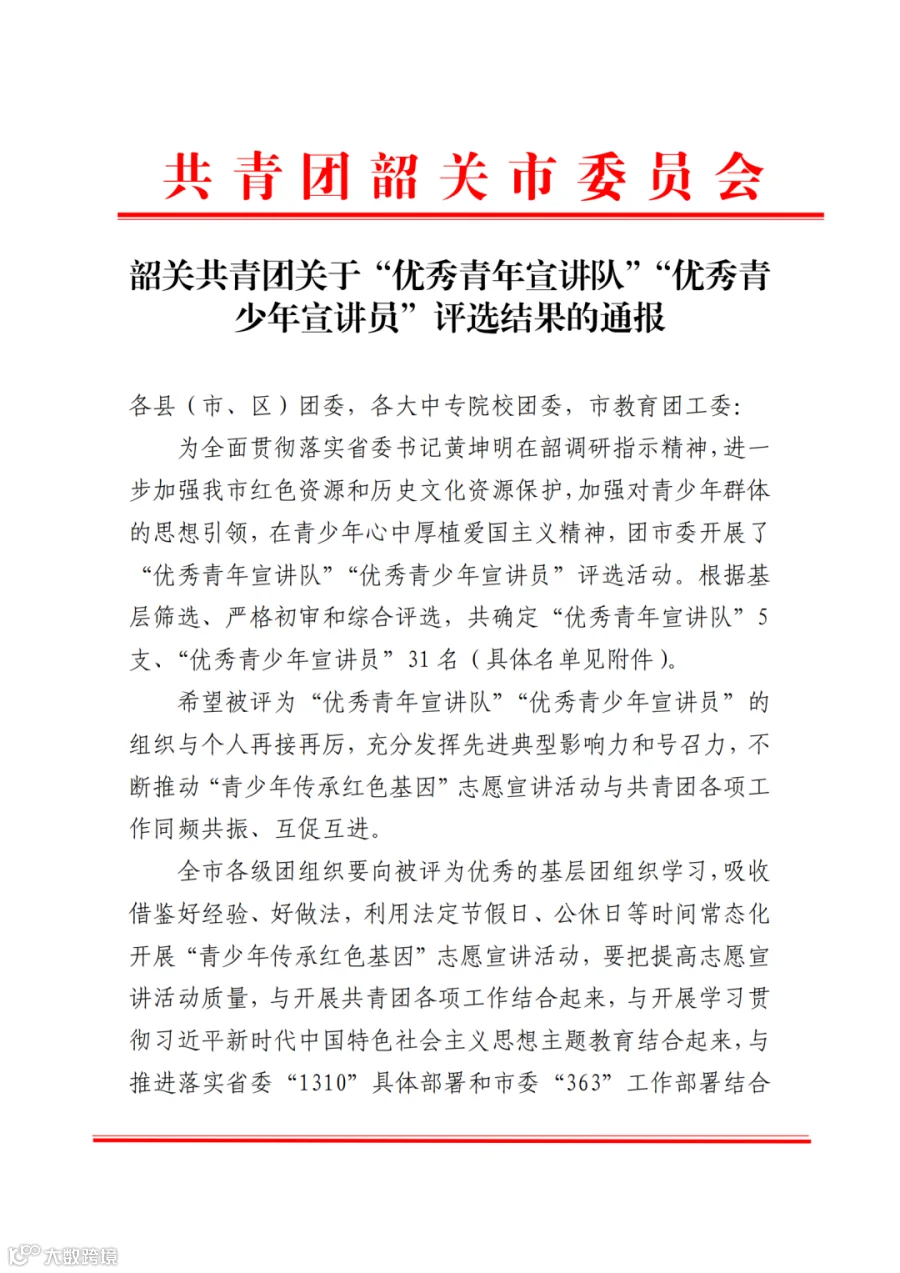 共青团韶关市委员会

韶关共青团关于“优秀青年宣讲队”“优秀青少年宣讲员”评选结果的通报

各县（市、区）团委，各大中专院校团委，市教育团工委：

为全面贯彻落实省委书记黄坤明在韶调研指示精神，进一步加强我市红色资源和历史文化资源保护，加强对青少年群体的思想引领，在青少年心中厚植爱国主义精神，团市委开展了“优秀青年宣讲队”“优秀青少年宣讲员”评选活动。根据基层筛选、严格初审和综合评选，共确定“优秀青年宣讲队”5支、“优秀青少年宣讲员”31名（具体名单见附件）。

希望被评为“优秀青年宣讲队”“优秀青少年宣讲员”的组织与个人再接再厉，充分发挥先进典型影响力和号召力，不断推动“青少年传承红色基因”志愿宣讲活动与共青团各项工作同频共振、互促互进。

全市各级团组织要向被评为优秀的基层团组织学习，吸收借鉴好经验、好做法，利用法定节假日、公休日等时间常态化开展“青少年传承红色基因”志愿宣讲活动，要把提高志愿宣讲活动质量，与开展共青团各项工作结合起来，与开展学习贯彻习近平新时代中国特色社会主义思想主题教育结合起来，与推进落实省委“1310”具体部署和市委“363”工作部署结合

大数跨境